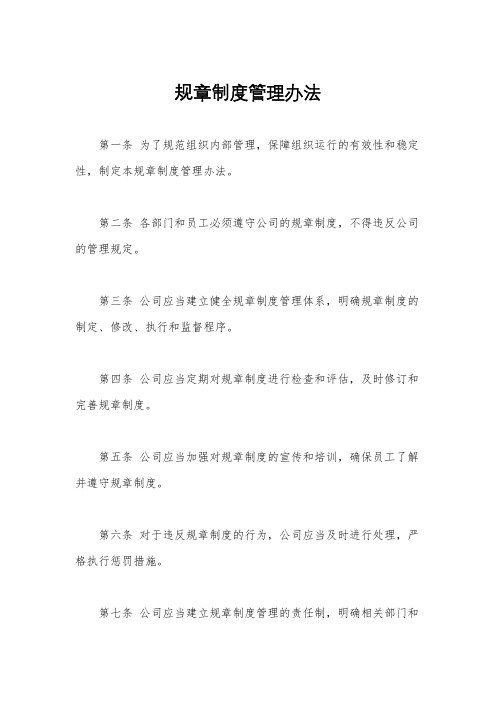 规章制度管理办法

第一条 为了规范组织内部管理，保障组织运行的有效性和稳定性，制定本规章制度管理办法。

第二条 各部门和员工必须遵守公司的规章制度，不得违反公司的管理规定。

第三条 公司应当建立健全规章制度管理体系，明确规章制度的制定、修改、执行和监督程序。

第四条 公司应当定期对规章制度进行检查和评估，及时修订和完善规章制度。

第五条 公司应当加强对规章制度的宣传和培训，确保员工了解并遵守规章制度。

第六条 对于违反规章制度的行为，公司应当及时进行处理，严格执行惩罚措施。

第七条 公司应当建立规章制度管理的责任制，明确相关部门和